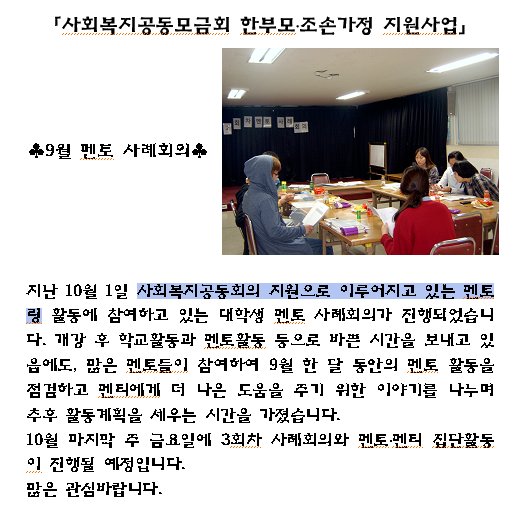 「사회복지공동모금회 한부모·조손가정 지원사업」

♣9월 멘토 사례회의♣

지난 10월 1일 사회복지공동회의 지원으로 이루어지고 있는 멘토링 활동에 참여하고 있는 대학생 멘토 사례회의가 진행되었습니다. 개강 후 학교활동과 멘토활동 등으로 바쁜 시간을 보내고 있음에도, 많은 멘토들이 참여하여 9월 한 달 동안의 멘토 활동을 점검하고 멘티에게 더 나은 도움을 주기 위한 이야기를 나누며 추후 활동계획을 세우는 시간을 가졌습니다.
10월 마지막 주 금요일에 3회차 사례회의와 멘토·멘티 집단활동이 진행될 예정입니다.
많은 관심바랍니다.